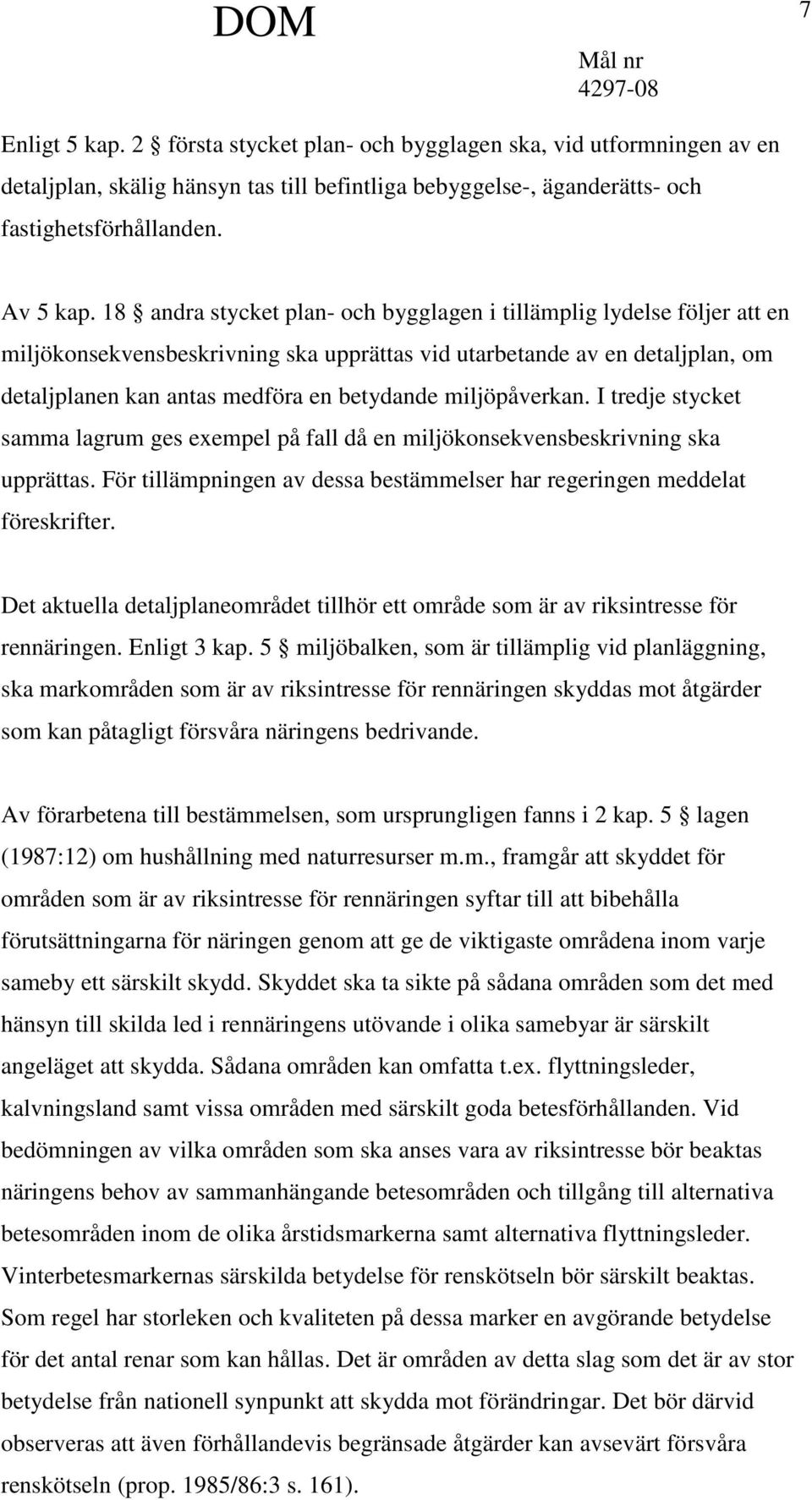 DOM

7

Mål nr
4297-08

Enligt 5 kap. 2 § första stycket plan- och bygglagen ska, vid utformningen av en detaljplan, skälig hänsyn tas till befintliga bebyggelse-, äganderätts- och fastighetsförhållanden.

Av 5 kap. 18 § andra stycket plan- och bygglagen i tillämplig lydelse följer att en miljökonsekvensbeskrivning ska upprättas vid utarbetande av en detaljplan, om detaljplanen kan antas medföra en betydande miljöpåverkan. I tredje stycket samma lagrum ges exempel på fall då en miljökonsekvensbeskrivning ska upprättas. För tillämpningen av dessa bestämmelser har regeringen meddelat föreskrifter.

Det aktuella detaljplaneområdet tillhör ett område som är av riksintresse för rennäringen. Enligt 3 kap. 5 § miljöbalken, som är tillämplig vid planläggning, ska markområden som är av riksintresse för rennäringen skyddas mot åtgärder som kan påtagligt försvåra näringens bedrivande.

Av förarbetena till bestämmelsen, som ursprungligen fanns i 2 kap. 5 § lagen (1987:12) om hushållning med naturresurser m.m., framgår att skyddet för områden som är av riksintresse för rennäringen syftar till att bibehålla förutsättningarna för näringen genom att ge de viktigaste områdena inom varje sameby ett särskilt skydd. Skyddet ska ta sikte på sådana områden som det med hänsyn till skilda led i rennäringens utövande i olika samebyar är särskilt angeläget att skydda. Sådana områden kan omfatta t.ex. flyttningsleder, kalvningsland samt vissa områden med särskilt goda betesförhållanden. Vid bedömningen av vilka områden som ska anses vara av riksintresse bör beaktas näringens behov av sammanhängande betesområden och tillgång till alternativa betesområden inom de olika årstidsmarkerna samt alternativa flyttningsleder. Vinterbetesmarkernas särskilda betydelse för renskötseln bör särskilt beaktas. Som regel har storleken och kvaliteten på dessa marker en avgörande betydelse för det antal renar som kan hållas. Det är områden av detta slag som det är av stor betydelse från nationell synpunkt att skydda mot förändringar. Det bör därvid observeras att även förhållandevis begränsade åtgärder kan avsevärt försvåra renskötseln (prop. 1985/86:3 s. 161).